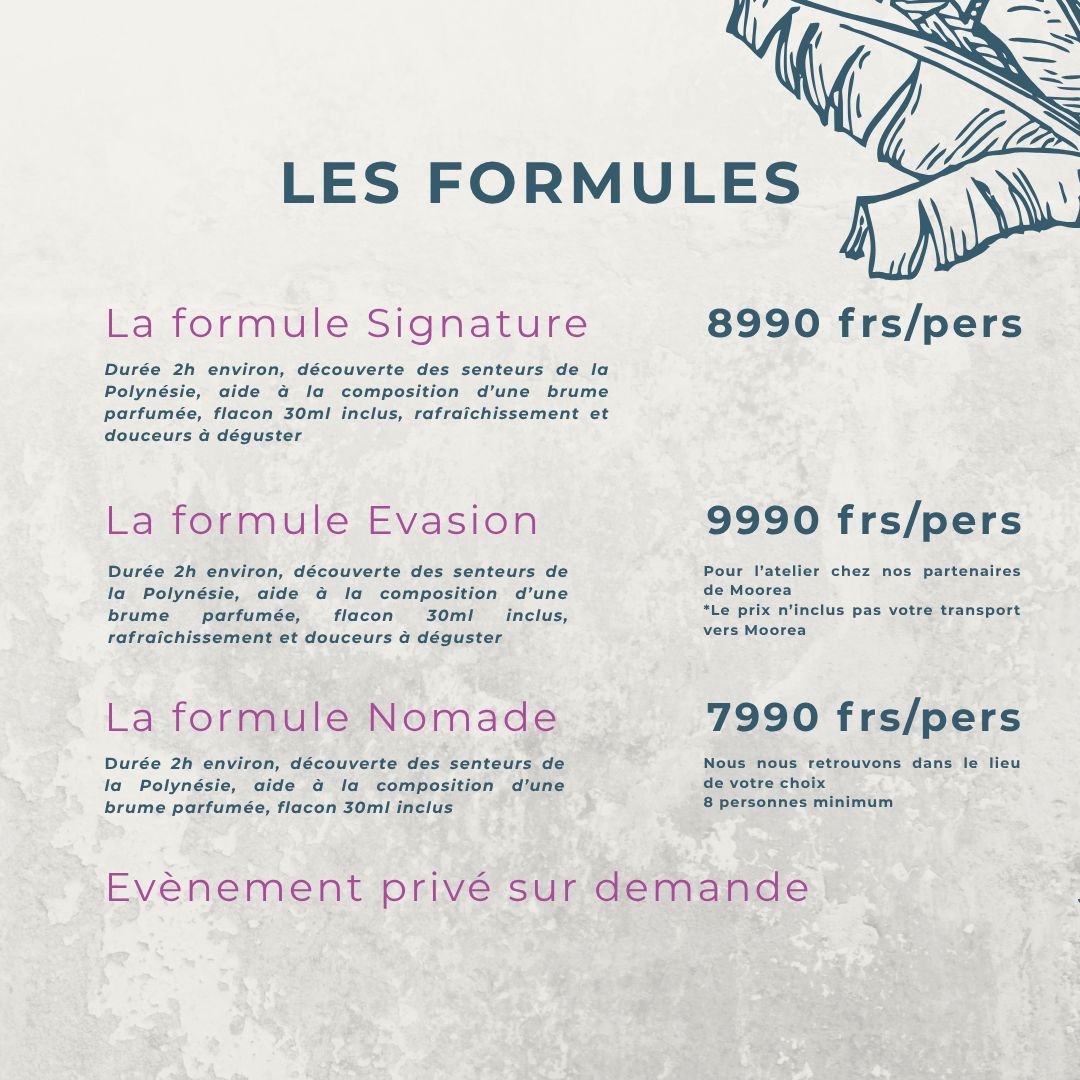 LES FORMULES

La formule Signature

8990 frs/pers

Durée 2h environ, découverte des senteurs de la Polynésie, aide à la composition d'une brume parfumée, flacon 30ml inclus, rafraîchissement et douceurs à déguster

La formule Evasion

9990 frs/pers

Durée 2h environ, découverte des senteurs de la Polynésie, aide à la composition d'une brume parfumée, flacon 30ml inclus, rafraîchissement et douceurs à déguster

Pour l'atelier chez nos partenaires de Moorea
*Le prix n'inclus pas votre transport vers Moorea

La formule Nomade

7990 frs/pers

Durée 2h environ, découverte des senteurs de la Polynésie, aide à la composition d'une brume parfumée, flacon 30ml inclus

Nous nous retrouvons dans le lieu de votre choix
8 personnes minimum

Evènement privé sur demande